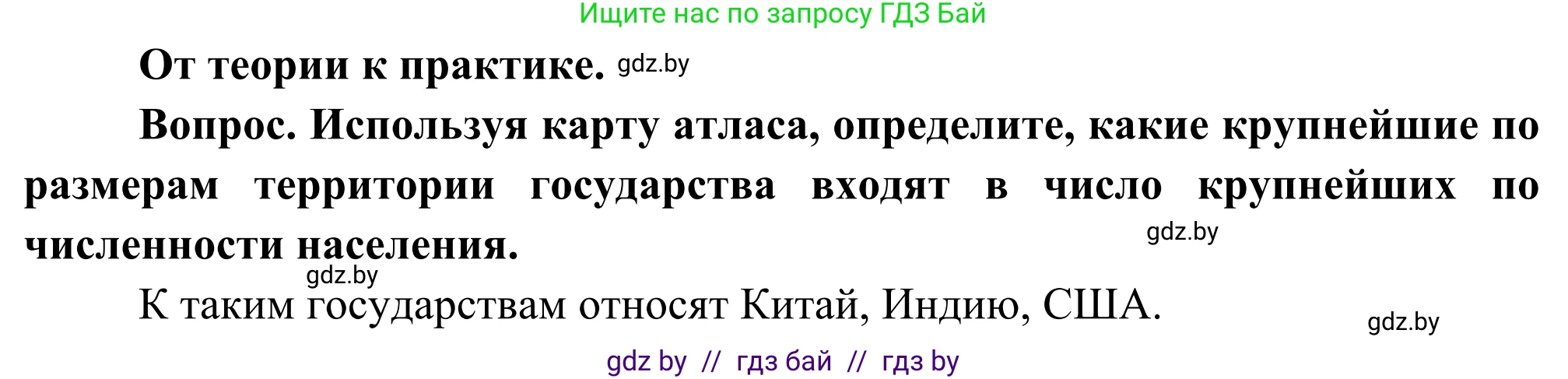 Ищите нас по запросу ГДЗ Бай

От теории к практике. gdz.by

Вопрос. Используя карту атласа, определите, какие крупнейшие по размерам территории государства входят в число крупнейших по численности населения.

gdz.by

gdz.by

К таким государствам относят Китай, Индию, США.

gdz.by

gdz by // гдз бай // гдз by